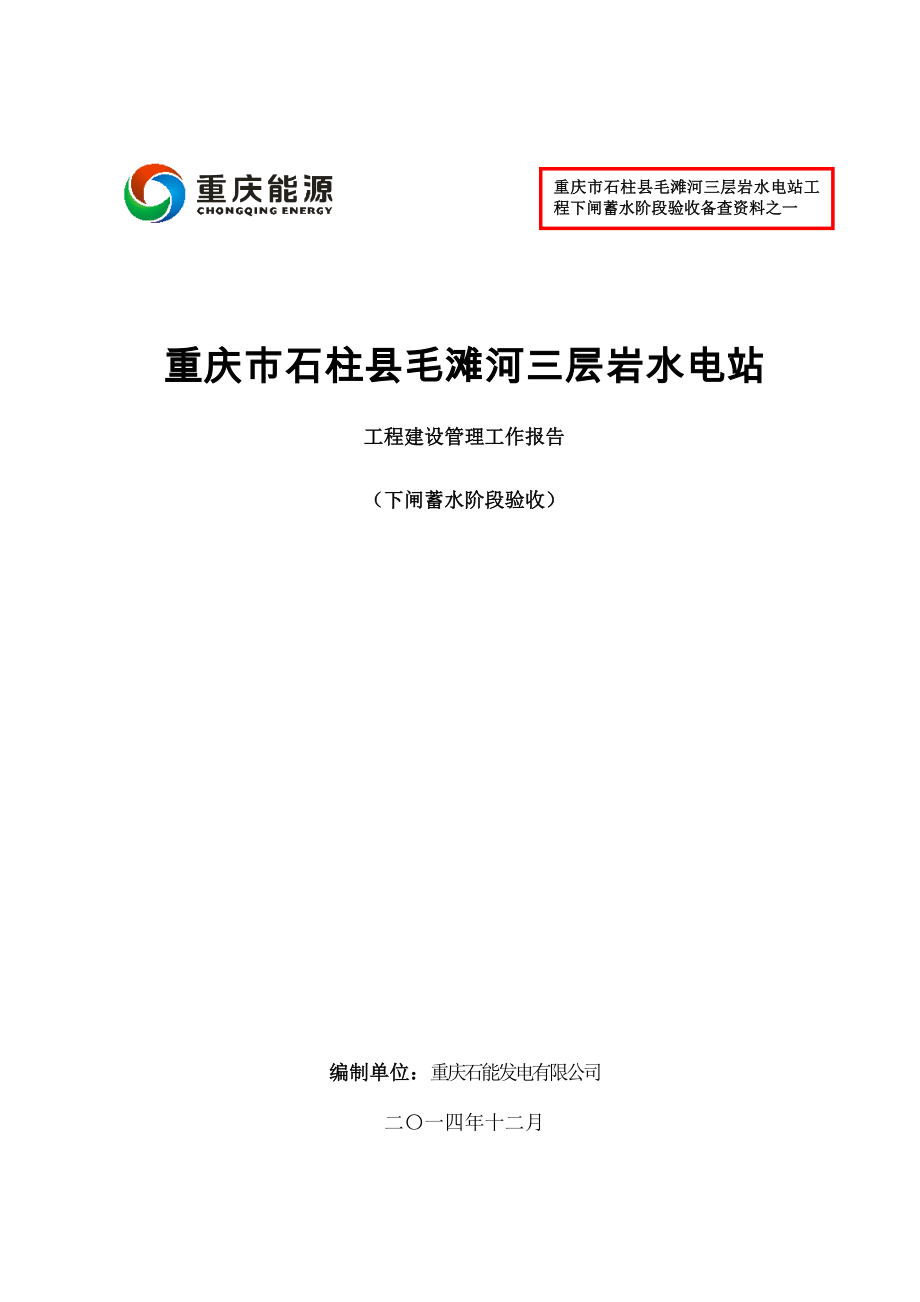 重庆能源
CHONGQING ENERGY

重庆市石柱县毛滩河三层岩水电站工程下闸蓄水阶段验收备查资料之一

重庆市石柱县毛滩河三层岩水电站

工程建设管理工作报告

（下闸蓄水阶段验收）

编制单位：重庆石能发电有限公司

二〇一四年十二月